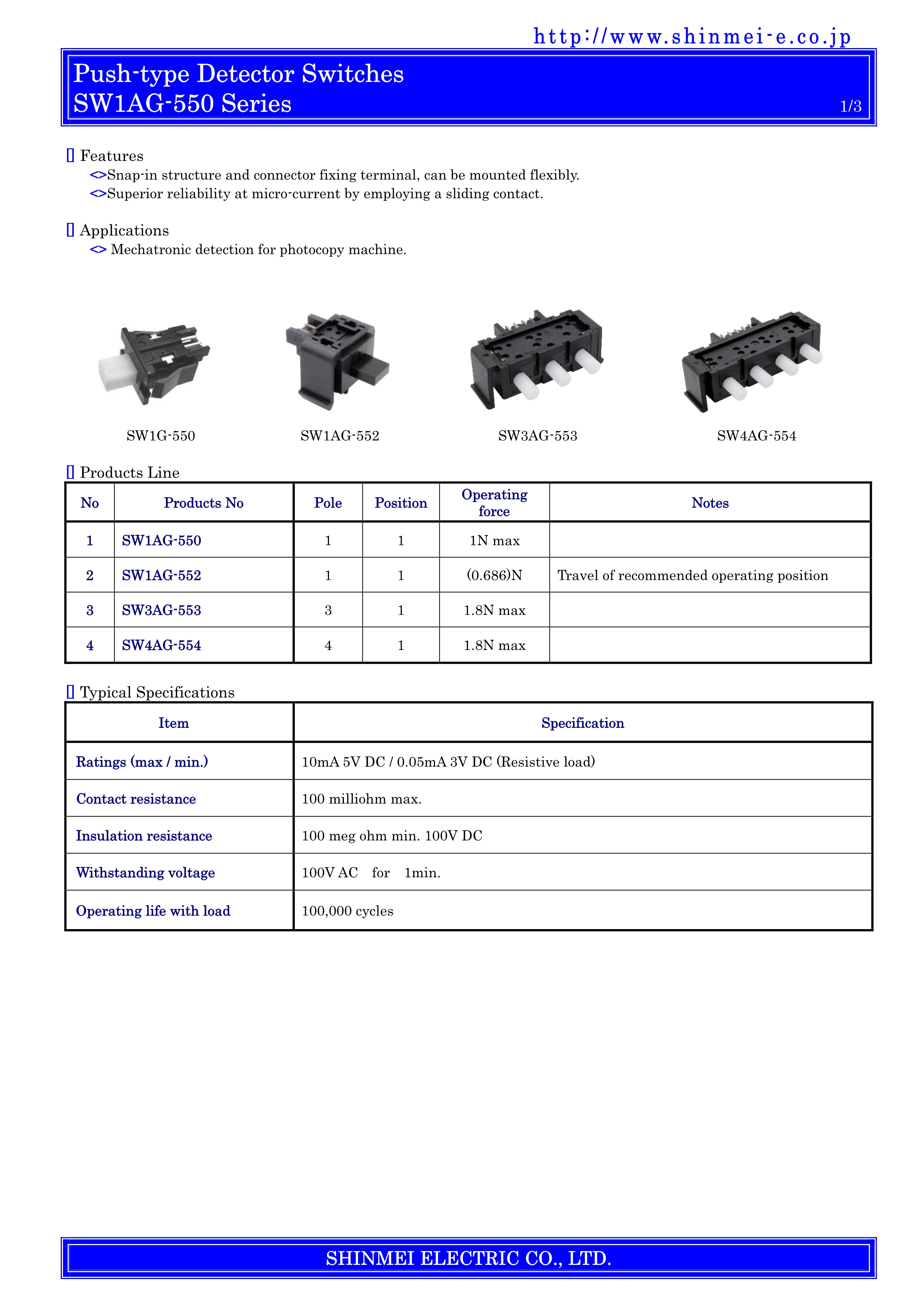 http://www.shinmei-e.co.jp

Push-type Detector Switches
SW1AG-550 Series
1/3

▯ Features
<>Snap-in structure and connector fixing terminal, can be mounted flexibly.
<>Superior reliability at micro-current by employing a sliding contact.

▯ Applications
<> Mechatronic detection for photocopy machine.

SW1G-550
SW1AG-552
SW3AG-553
SW4AG-554

▯ Products Line

| No | Products No | Pole | Position | Operating force | Notes |
|---|---|---|---|---|---|
| 1 | SW1AG-550 | 1 | 1 | 1N max | |
| 2 | SW1AG-552 | 1 | 1 | (0.686)N | Travel of recommended operating position |
| 3 | SW3AG-553 | 3 | 1 | 1.8N max | |
| 4 | SW4AG-554 | 4 | 1 | 1.8N max | |

▯ Typical Specifications

| Item | Specification |
|---|---|
| Ratings (max / min.) | 10mA 5V DC / 0.05mA 3V DC (Resistive load) |
| Contact resistance | 100 milliohm max. |
| Insulation resistance | 100 meg ohm min. 100V DC |
| Withstanding voltage | 100V AC for 1min. |
| Operating life with load | 100,000 cycles |

SHINMEI ELECTRIC CO., LTD.